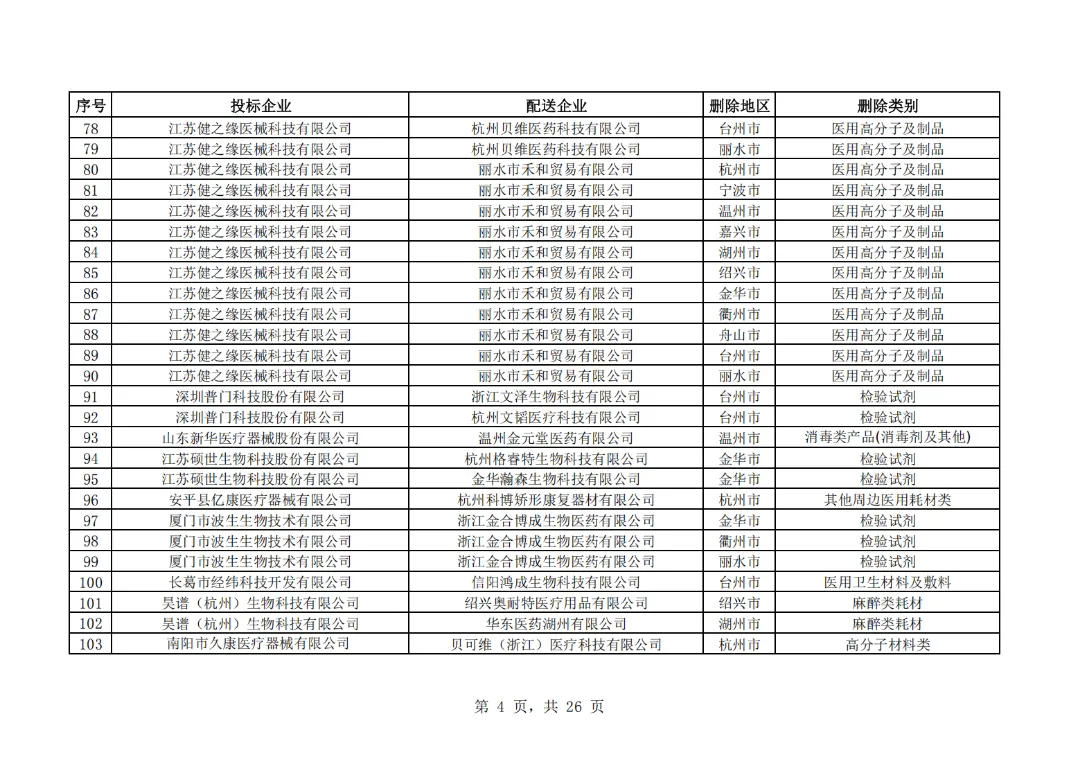 | 序号 | 投标企业 | 配送企业 | 删除地区 | 删除类别 |
|---|---|---|---|---|
| 78 | 江苏健之缘医械科技有限公司 | 杭州贝维医药科技有限公司 | 台州市 | 医用高分子及制品 |
| 79 | 江苏健之缘医械科技有限公司 | 杭州贝维医药科技有限公司 | 丽水市 | 医用高分子及制品 |
| 80 | 江苏健之缘医械科技有限公司 | 丽水市禾和贸易有限公司 | 杭州市 | 医用高分子及制品 |
| 81 | 江苏健之缘医械科技有限公司 | 丽水市禾和贸易有限公司 | 宁波市 | 医用高分子及制品 |
| 82 | 江苏健之缘医械科技有限公司 | 丽水市禾和贸易有限公司 | 温州市 | 医用高分子及制品 |
| 83 | 江苏健之缘医械科技有限公司 | 丽水市禾和贸易有限公司 | 嘉兴市 | 医用高分子及制品 |
| 84 | 江苏健之缘医械科技有限公司 | 丽水市禾和贸易有限公司 | 湖州市 | 医用高分子及制品 |
| 85 | 江苏健之缘医械科技有限公司 | 丽水市禾和贸易有限公司 | 绍兴市 | 医用高分子及制品 |
| 86 | 江苏健之缘医械科技有限公司 | 丽水市禾和贸易有限公司 | 金华市 | 医用高分子及制品 |
| 87 | 江苏健之缘医械科技有限公司 | 丽水市禾和贸易有限公司 | 衢州市 | 医用高分子及制品 |
| 88 | 江苏健之缘医械科技有限公司 | 丽水市禾和贸易有限公司 | 舟山市 | 医用高分子及制品 |
| 89 | 江苏健之缘医械科技有限公司 | 丽水市禾和贸易有限公司 | 台州市 | 医用高分子及制品 |
| 90 | 江苏健之缘医械科技有限公司 | 丽水市禾和贸易有限公司 | 丽水市 | 医用高分子及制品 |
| 91 | 深圳普门科技股份有限公司 | 浙江文泽生物科技有限公司 | 台州市 | 检验试剂 |
| 92 | 深圳普门科技股份有限公司 | 杭州文韬医疗科技有限公司 | 台州市 | 检验试剂 |
| 93 | 山东新华医疗器械股份有限公司 | 温州金元堂医药有限公司 | 温州市 | 消毒类产品(消毒剂及其他) |
| 94 | 江苏硕世生物科技股份有限公司 | 杭州格睿特生物科技有限公司 | 金华市 | 检验试剂 |
| 95 | 江苏硕世生物科技股份有限公司 | 金华瀚森生物科技有限公司 | 金华市 | 检验试剂 |
| 96 | 安平县亿康医疗器械有限公司 | 杭州科博矫形康复器材有限公司 | 杭州市 | 其他周边医用耗材类 |
| 97 | 厦门市波生生物技术有限公司 | 浙江金合博成生物医药有限公司 | 金华市 | 检验试剂 |
| 98 | 厦门市波生生物技术有限公司 | 浙江金合博成生物医药有限公司 | 衢州市 | 检验试剂 |
| 99 | 厦门市波生生物技术有限公司 | 浙江金合博成生物医药有限公司 | 丽水市 | 检验试剂 |
| 100 | 长葛市经纬科技开发有限公司 | 信阳鸿成生物科技有限公司 | 台州市 | 医用卫生材料及敷料 |
| 101 | 昊谱（杭州）生物科技有限公司 | 绍兴奥耐特医疗用品有限公司 | 绍兴市 | 麻醉类耗材 |
| 102 | 昊谱（杭州）生物科技有限公司 | 华东医药湖州有限公司 | 湖州市 | 麻醉类耗材 |
| 103 | 南阳市久康医疗器械有限公司 | 贝可维（浙江）医疗科技有限公司 | 杭州市 | 高分子材料类 |

第 4 页，共 26 页